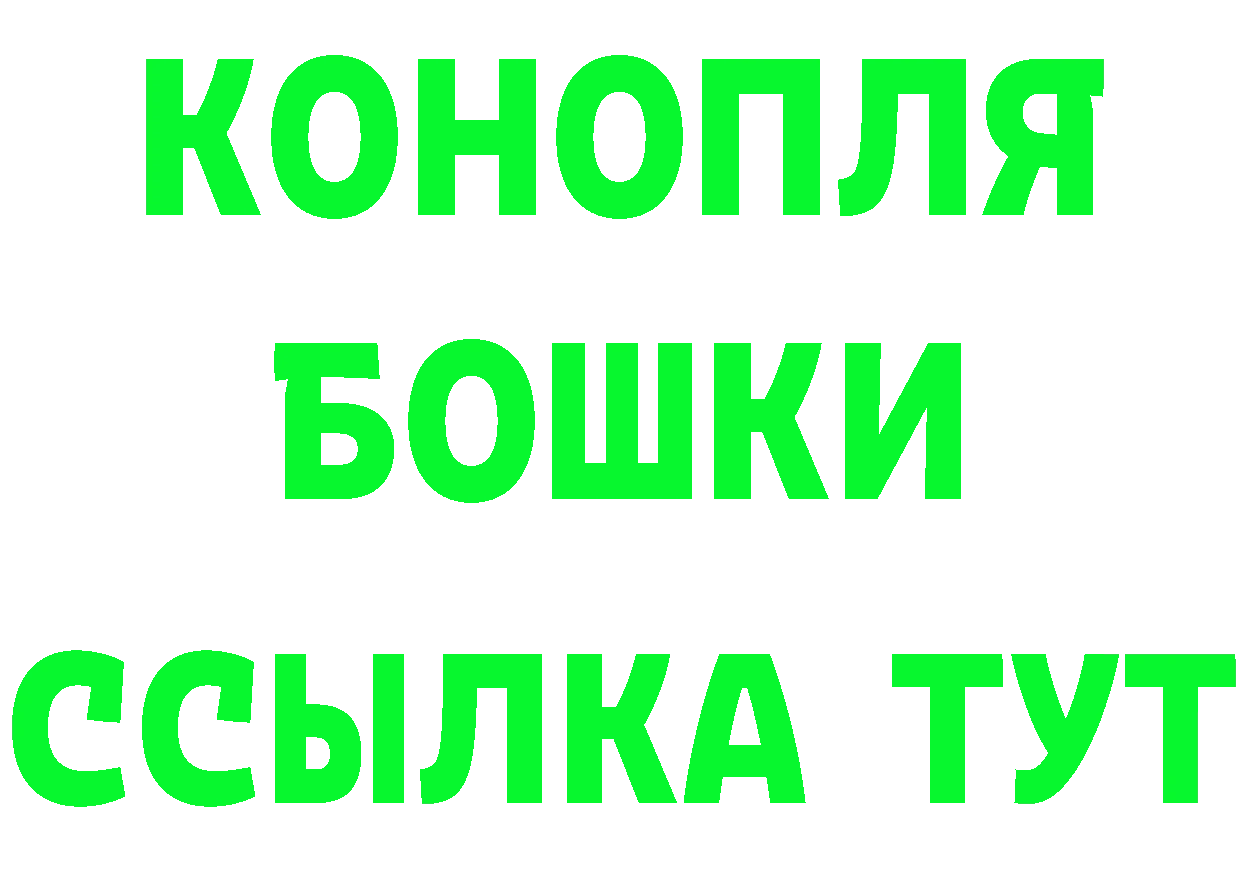 КОНОПЛЯ
БОШКИ
ССЫЛКА ТУТ